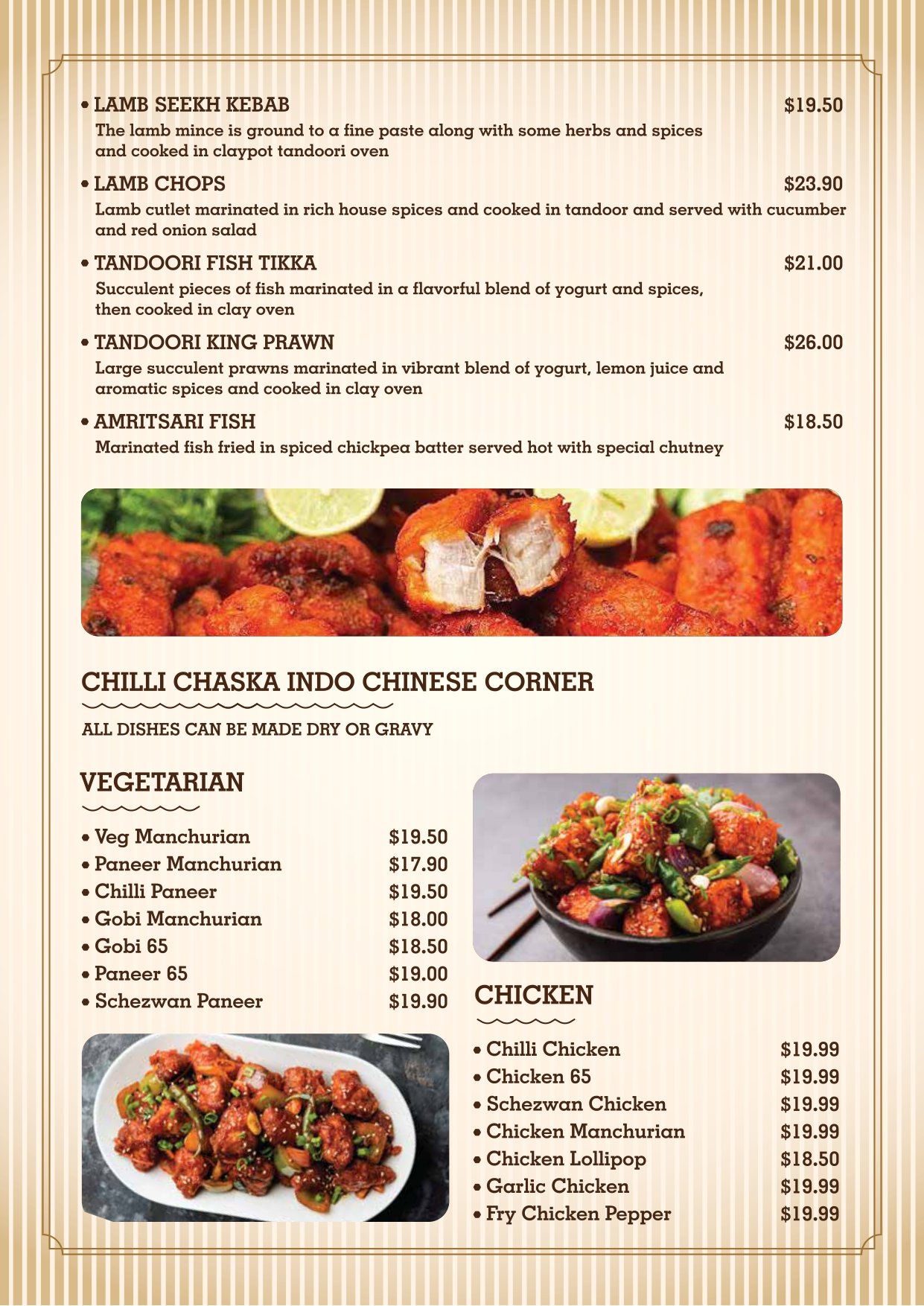 • LAMB SEEKH KEBAB $19.50
The lamb mince is ground to a fine paste along with some herbs and spices and cooked in claypot tandoori oven

• LAMB CHOPS $23.90
Lamb cutlet marinated in rich house spices and cooked in tandoor and served with cucumber and red onion salad

• TANDOORI FISH TIKKA $21.00
Succulent pieces of fish marinated in a flavorful blend of yogurt and spices, then cooked in clay oven

• TANDOORI KING PRAWN $26.00
Large succulent prawns marinated in vibrant blend of yogurt, lemon juice and aromatic spices and cooked in clay oven

• AMRITSARI FISH $18.50
Marinated fish fried in spiced chickpea batter served hot with special chutney

CHILLI CHASKA INDO CHINESE CORNER

ALL DISHES CAN BE MADE DRY OR GRAVY

VEGETARIAN

• Veg Manchurian $19.50
• Paneer Manchurian $17.90
• Chilli Paneer $19.50
• Gobi Manchurian $18.00
• Gobi 65 $18.50
• Paneer 65 $19.00
• Schezwan Paneer $19.90

CHICKEN

• Chilli Chicken $19.99
• Chicken 65 $19.99
• Schezwan Chicken $19.99
• Chicken Manchurian $19.99
• Chicken Lollipop $18.50
• Garlic Chicken $19.99
• Fry Chicken Pepper $19.99